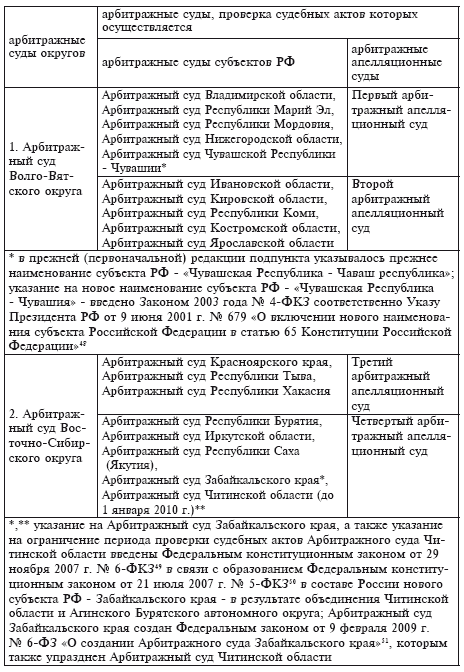 | арбитражные суды округов | арбитражные суды, проверка судебных актов которых осуществляется | |
|---|---|---|
| | арбитражные суды субъектов РФ | арбитражные апелляционные суды |
| 1. Арбитражный суд Волго-Вятского округа | Арбитражный суд Владимирской области, Арбитражный суд Республики Марий Эл, Арбитражный суд Республики Мордовия, Арбитражный суд Нижегородской области, Арбитражный суд Чувашской Республики - Чувашии* | Первый арбитражный апелляционный суд |
| | Арбитражный суд Ивановской области, Арбитражный суд Кировской области, Арбитражный суд Республики Коми, Арбитражный суд Костромской области, Арбитражный суд Ярославской области | Второй арбитражный апелляционный суд |
| * в прежней (первоначальной) редакции подпункта указывалось прежнее наименование субъекта РФ - «Чувашская Республика - Чаваш республика»; указание на новое наименование субъекта РФ - «Чувашская Республика - Чувашия» - введено Законом 2003 года № 4-ФКЗ соответственно Указу Президента РФ от 9 июня 2001 г. № 679 «О включении нового наименования субъекта Российской Федерации в статью 65 Конституции Российской Федерации»$^{48}$ | | |
| 2. Арбитражный суд Восточно-Сибирского округа | Арбитражный суд Красноярского края, Арбитражный суд Республики Тыва, Арбитражный суд Республики Хакасия | Третий арбитражный апелляционный суд |
| | Арбитражный суд Республики Бурятия, Арбитражный суд Иркутской области, Арбитражный суд Республики Саха (Якутия), Арбитражный суд Забайкальского края*, Арбитражный суд Читинской области (до 1 января 2010 г.)** | Четвертый арбитражный апелляционный суд |
| *,** указание на Арбитражный суд Забайкальского края, а также указание на ограничение периода проверки судебных актов Арбитражного суда Читинской области введены Федеральным конституционным законом от 29 ноября 2007 г. № 6-ФКЗ$^{49}$ в связи с образованием Федеральным конституционным законом от 21 июля 2007 г. № 5-ФКЗ$^{50}$ в составе России нового субъекта РФ - Забайкальского края - в результате объединения Читинской области и Агинского Бурятского автономного округа; Арбитражный суд Забайкальского края создан Федеральным законом от 9 февраля 2009 г. № 6-ФЗ «О создании Арбитражного суда Забайкальского края»$^{51}$, которым также упразднен Арбитражный суд Читинской области | | |